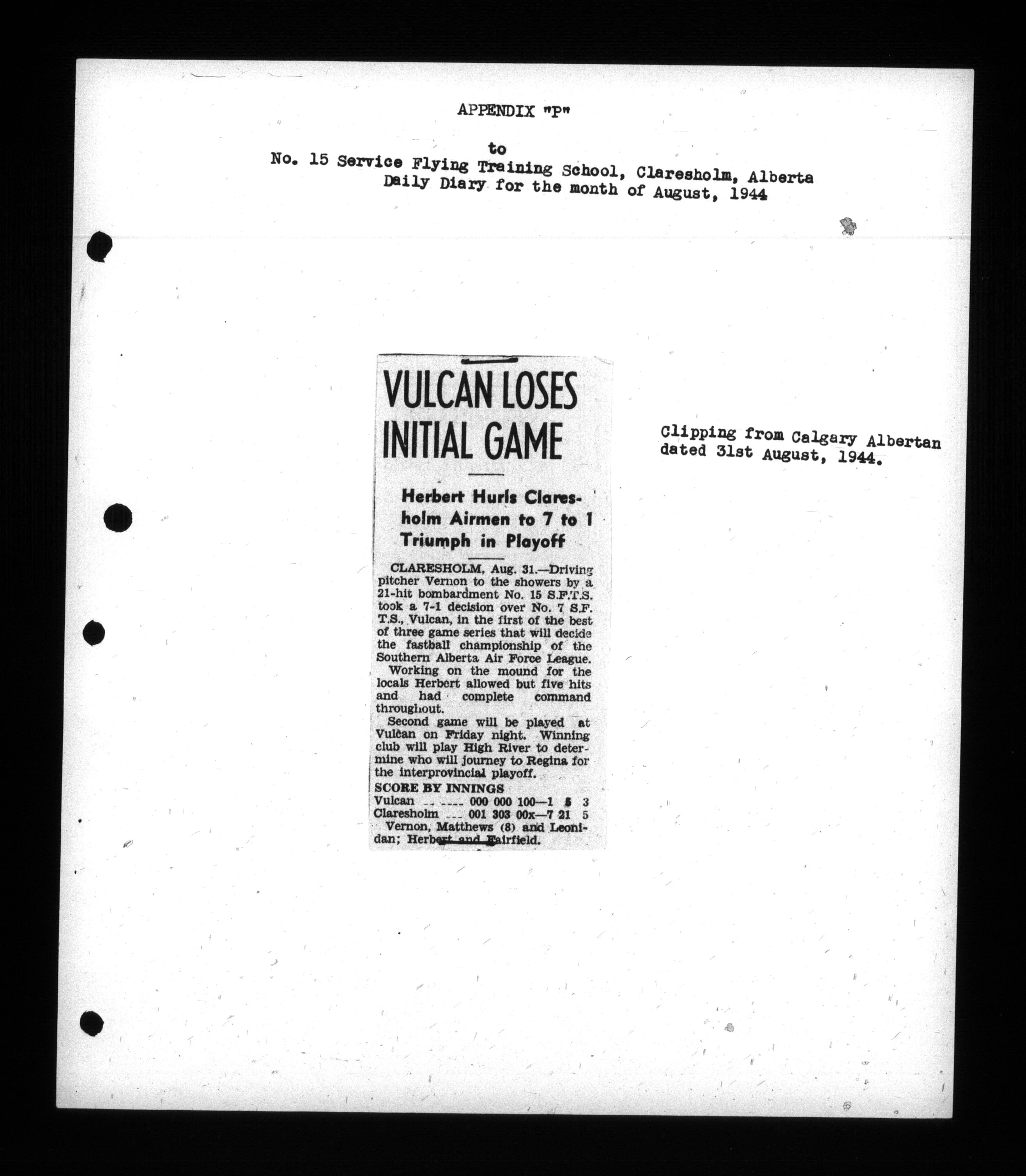 APPENDIX "P"

to

No. 15 Service Flying Training School, Claresholm, Alberta
Daily Diary for the month of August, 1944

VULCAN LOSES INITIAL GAME

Herbert Hurls Claresholm Airmen to 7 to 1 Triumph in Playoff

CLARESHOLM, Aug. 31.—Driving pitcher Vernon to the showers by a 21-hit bombardment No. 15 S.F.T.S. took a 7-1 decision over No. 7 S.F.T.S., Vulcan, in the first of the best of three game series that will decide the fastball championship of the Southern Alberta Air Force League.

Working on the mound for the locals Herbert allowed but five hits and had complete command throughout.

Second game will be played at Vulcan on Friday night. Winning club will play High River to determine who will journey to Regina for the interprovincial playoff.

SCORE BY INNINGS
Vulcan 000 000 100—1 5 3
Claresholm 001 303 00x—7 21 5
Vernon, Matthews (8) and Leonidan; Herbert and Fairfield.

Clipping from Calgary Albertan dated 31st August, 1944.